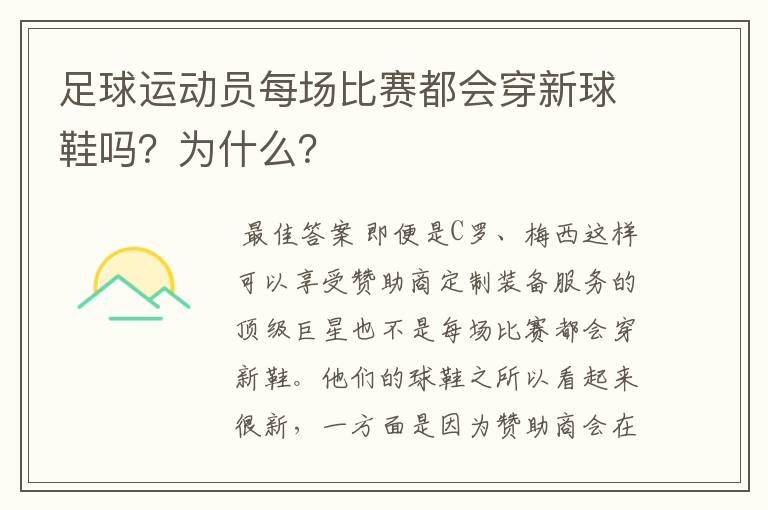 足球运动员每场比赛都会穿新球鞋吗？为什么？

最佳答案 即便是C罗、梅西这样可以享受赞助商定制装备服务的顶级巨星也不是每场比赛都会穿新鞋。他们的球鞋之所以看起来很新，一方面是因为赞助商会在